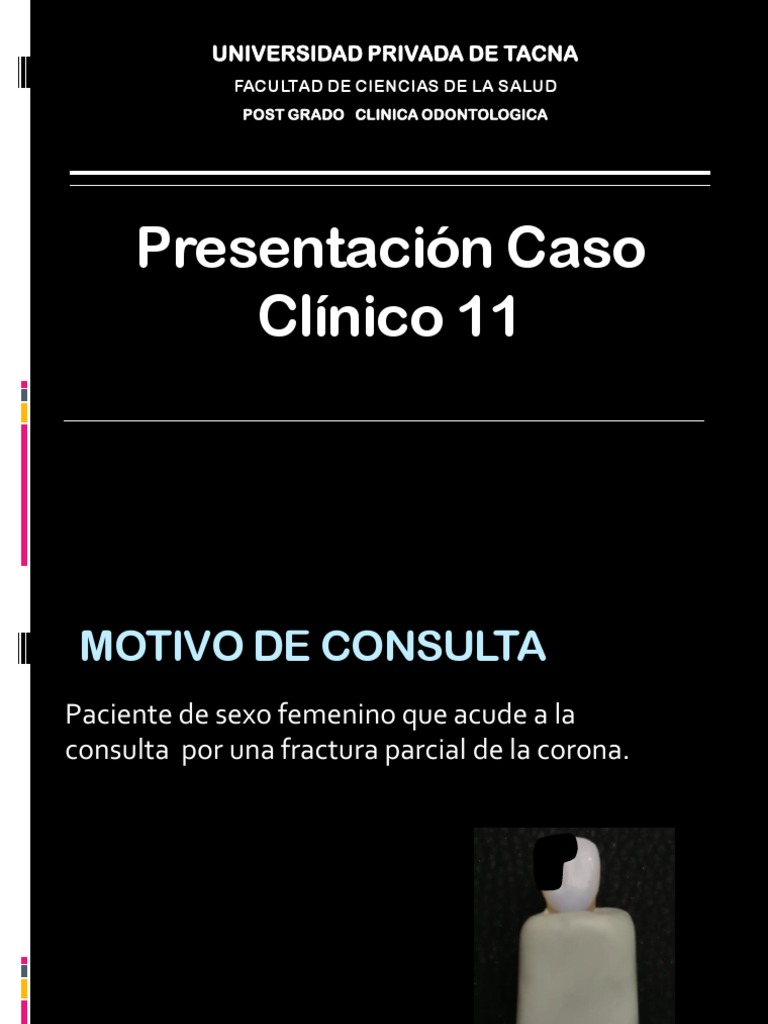 UNIVERSIDAD PRIVADA DE TACNA
FACULTAD DE CIENCIAS DE LA SALUD
POST GRADO CLINICA ODONTOLOGICA

Presentación Caso Clínico 11

MOTIVO DE CONSULTA

Paciente de sexo femenino que acude a la consulta por una fractura parcial de la corona.